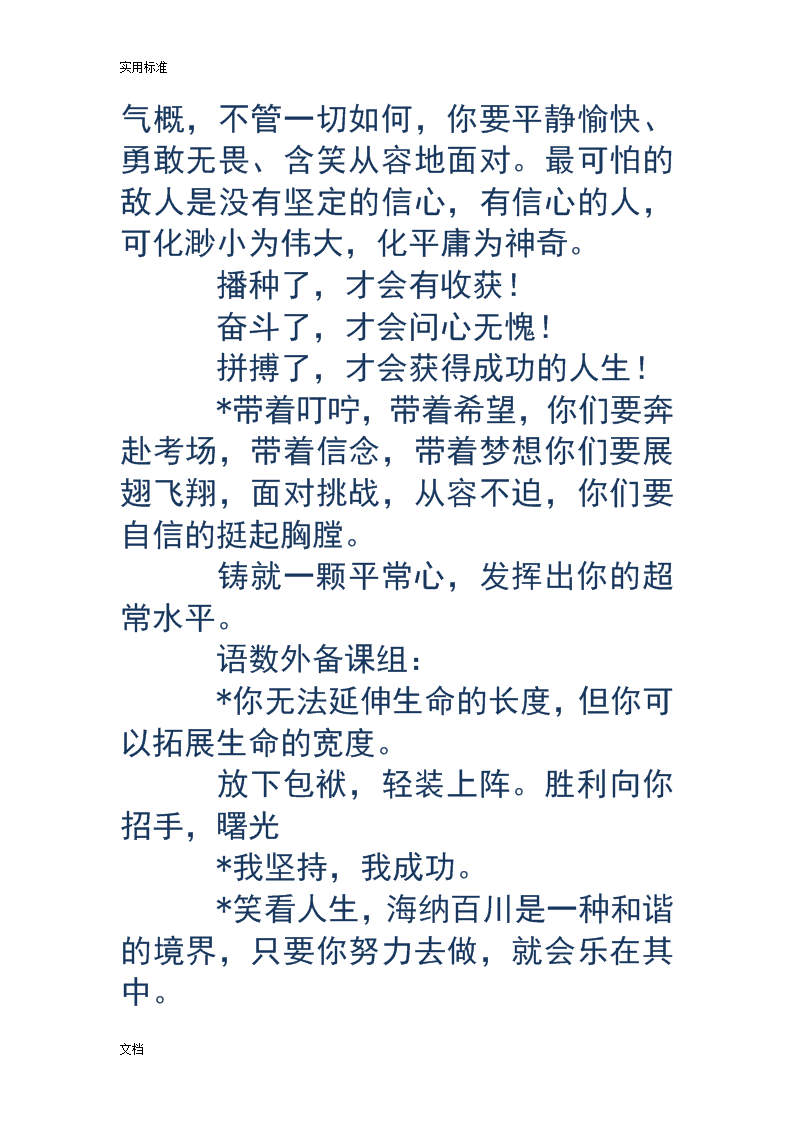 实用标准

气概，不管一切如何，你要平静愉快、勇敢无畏、含笑从容地面对。最可怕的敌人是没有坚定的信心，有信心的人，可化渺小为伟大，化平庸为神奇。

播种了，才会有收获！

奋斗了，才会问心无愧！

拼搏了，才会获得成功的人生！

*带着叮咛，带着希望，你们要奔赴考场，带着信念，带着梦想你们要展翅飞翔，面对挑战，从容不迫，你们要自信的挺起胸膛。

铸就一颗平常心，发挥出你的超常水平。

语数外备课组：

*你无法延伸生命的长度，但你可以拓展生命的宽度。

放下包袱，轻装上阵。胜利向你招手，曙光

*我坚持，我成功。

*笑看人生，海纳百川是一种和谐的境界，只要你努力去做，就会乐在其中。

文档